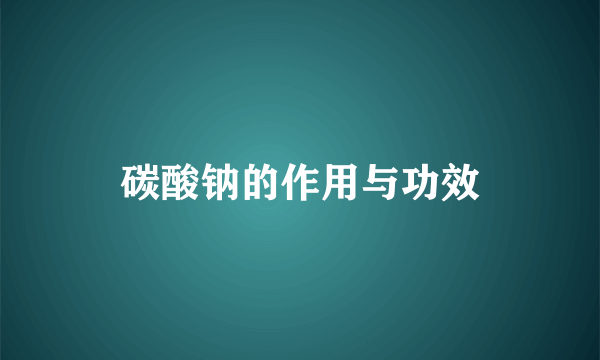 碳酸钠的作用与功效